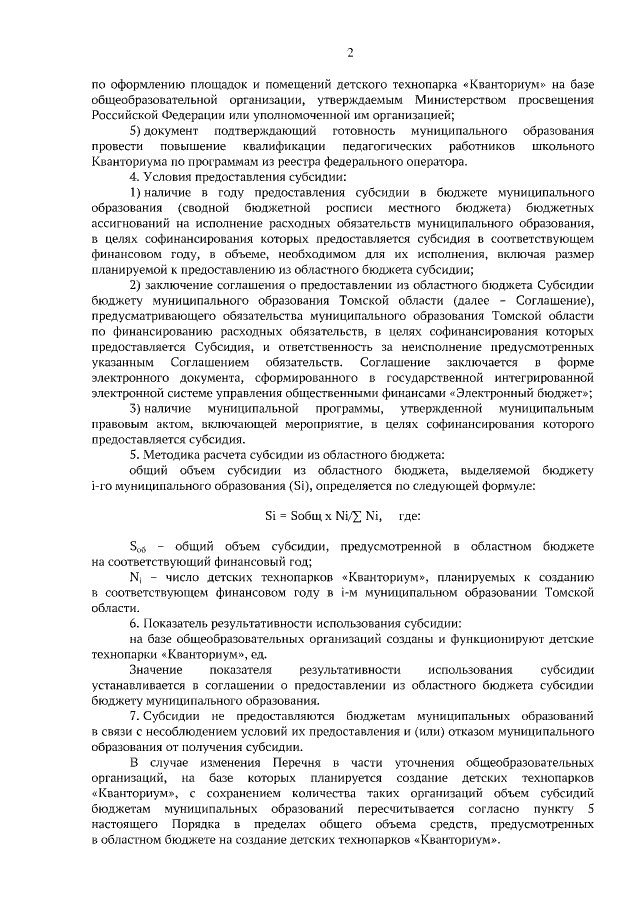 2

по оформлению площадок и помещений детского технопарка «Кванториум» на базе общеобразовательной организации, утверждаемым Министерством просвещения Российской Федерации или уполномоченной им организацией;

5) документ подтверждающий готовность муниципального образования провести повышение квалификации педагогических работников школьного Кванториума по программам из реестра федерального оператора.

4. Условия предоставления субсидии:

1) наличие в году предоставления субсидии в бюджете муниципального образования (сводной бюджетной росписи местного бюджета) бюджетных ассигнований на исполнение расходных обязательств муниципального образования, в целях софинансирования которых предоставляется субсидия в соответствующем финансовом году, в объеме, необходимом для их исполнения, включая размер планируемой к предоставлению из областного бюджета субсидии;

2) заключение соглашения о предоставлении из областного бюджета Субсидии бюджету муниципального образования Томской области (далее – Соглашение), предусматривающего обязательства муниципального образования Томской области по финансированию расходных обязательств, в целях софинансирования которых предоставляется Субсидия, и ответственность за неисполнение предусмотренных указанным Соглашением обязательств. Соглашение заключается в форме электронного документа, сформированного в государственной интегрированной электронной системе управления общественными финансами «Электронный бюджет»;

3) наличие муниципальной программы, утвержденной муниципальным правовым актом, включающей мероприятие, в целях софинансирования которого предоставляется субсидия.

5. Методика расчета субсидии из областного бюджета:

общий объем субсидии из областного бюджета, выделяемой бюджету i-го муниципального образования (Si), определяется по следующей формуле:

Si = Sобщ x Ni/∑ Ni, где:

$S_{об}$ – общий объем субсидии, предусмотренной в областном бюджете на соответствующий финансовый год;

$N_i$ – число детских технопарков «Кванториум», планируемых к созданию в соответствующем финансовом году в i-м муниципальном образовании Томской области.

6. Показатель результативности использования субсидии:

на базе общеобразовательных организаций созданы и функционируют детские технопарки «Кванториум», ед.

Значение показателя результативности использования субсидии устанавливается в соглашении о предоставлении из областного бюджета субсидии бюджету муниципального образования.

7. Субсидии не предоставляются бюджетам муниципальных образований в связи с несоблюдением условий их предоставления и (или) отказом муниципального образования от получения субсидии.

В случае изменения Перечня в части уточнения общеобразовательных организаций, на базе которых планируется создание детских технопарков «Кванториум», с сохранением количества таких организаций объем субсидий бюджетам муниципальных образований пересчитывается согласно пункту 5 настоящего Порядка в пределах общего объема средств, предусмотренных в областном бюджете на создание детских технопарков «Кванториум».